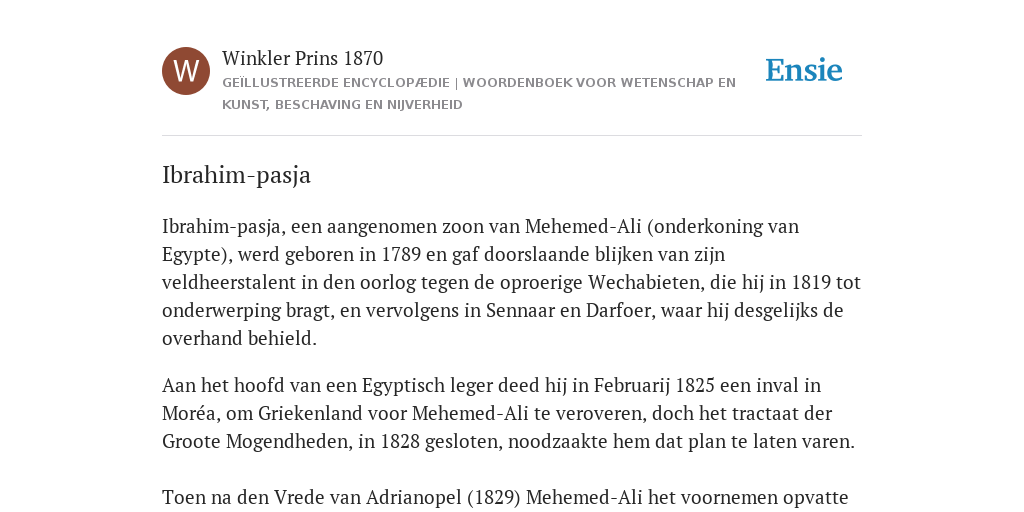 W

Winkler Prins 1870

GEÏLLUSTREERDE ENCYCLOPÆDIE | WOORDENBOEK VOOR WETENSCHAP EN KUNST, BESCHAVING EN NIJVERHEID

Ensie

Ibrahim-pasja

Ibrahim-pasja, een aangenomen zoon van Mehemed-Ali (onderkoning van Egypte), werd geboren in 1789 en gaf doorslaande blijken van zijn veldheerstalent in den oorlog tegen de oproerige Wechabieten, die hij in 1819 tot onderwerping bragt, en vervolgens in Sennaar en Darfoer, waar hij desgelijks de overhand behield.

Aan het hoofd van een Egyptisch leger deed hij in Februarij 1825 een inval in Moréa, om Griekenland voor Mehemed-Ali te veroveren, doch het tractaat der Groote Mogendheden, in 1828 gesloten, noodzaakte hem dat plan te laten varen.

Toen na den Vrede van Adrianopel (1829) Mehemed-Ali het voornemen opvatte